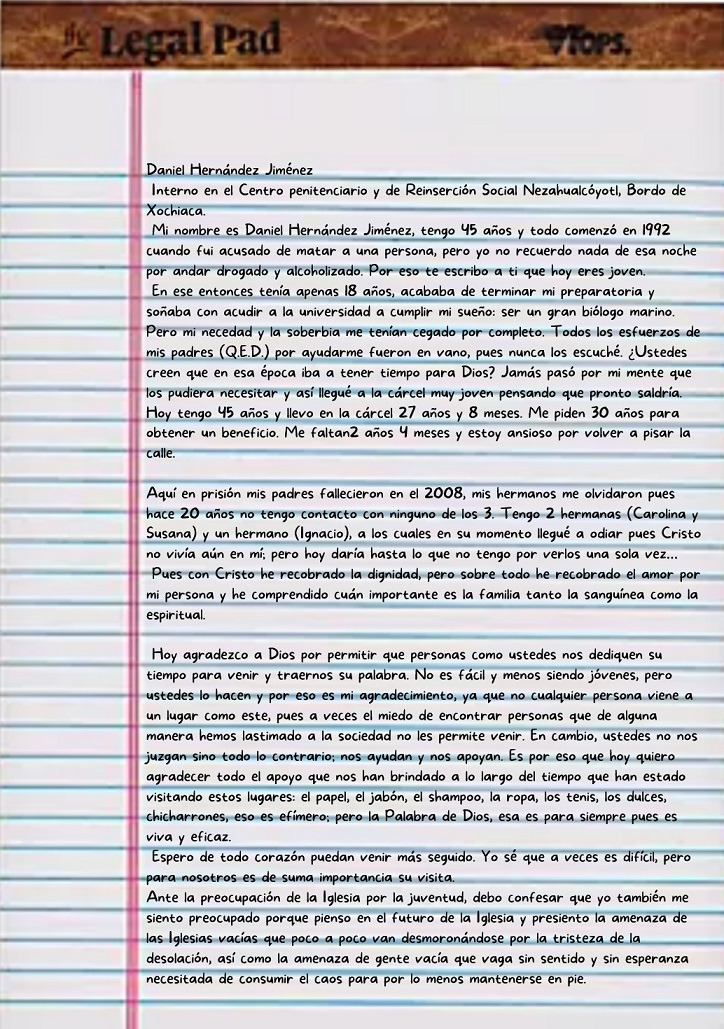 Legal Pad

TOPS.

Daniel Hernández Jiménez

Interno en el Centro penitenciario y de Reinserción Social Nezahualcóyotl, Bordo de Xochiaca.

Mi nombre es Daniel Hernández Jiménez, tengo 45 años y todo comenzó en 1992 cuando fui acusado de matar a una persona, pero yo no recuerdo nada de esa noche por andar drogado y alcoholizado. Por eso te escribo a ti que hoy eres joven.

En ese entonces tenía apenas 18 años, acababa de terminar mi preparatoria y soñaba con acudir a la universidad a cumplir mi sueño: ser un gran biólogo marino. Pero mi necedad y la soberbia me tenían cegado por completo. Todos los esfuerzos de mis padres (Q.E.D.) por ayudarme fueron en vano, pues nunca los escuché. ¿Ustedes creen que en esa época iba a tener tiempo para Dios? Jamás pasó por mi mente que los pudiera necesitar y así llegué a la cárcel muy joven pensando que pronto saldría. Hoy tengo 45 años y llevo en la cárcel 27 años y 8 meses. Me piden 30 años para obtener un beneficio. Me faltan2 años 4 meses y estoy ansioso por volver a pisar la calle.

Aquí en prisión mis padres fallecieron en el 2008, mis hermanos me olvidaron pues hace 20 años no tengo contacto con ninguno de los 3. Tengo 2 hermanas (Carolina y Susana) y un hermano (Ignacio), a los cuales en su momento llegué a odiar pues Cristo no vivía aún en mí; pero hoy daría hasta lo que no tengo por verlos una sola vez...

Pues con Cristo he recobrado la dignidad, pero sobre todo he recobrado el amor por mi persona y he comprendido cuán importante es la familia tanto la sanguínea como la espiritual.

Hoy agradezco a Dios por permitir que personas como ustedes nos dediquen su tiempo para venir y traernos su palabra. No es fácil y menos siendo jóvenes, pero ustedes lo hacen y por eso es mi agradecimiento, ya que no cualquier persona viene a un lugar como este, pues a veces el miedo de encontrar personas que de alguna manera hemos lastimado a la sociedad no les permite venir. En cambio, ustedes no nos juzgan sino todo lo contrario; nos ayudan y nos apoyan. Es por eso que hoy quiero agradecer todo el apoyo que nos han brindado a lo largo del tiempo que han estado visitando estos lugares: el papel, el jabón, el shampoo, la ropa, los tenis, los dulces, chicharrones, eso es efímero; pero la Palabra de Dios, esa es para siempre pues es viva y eficaz.

Espero de todo corazón puedan venir más seguido. Yo sé que a veces es difícil, pero para nosotros es de suma importancia su visita.

Ante la preocupación de la Iglesia por la juventud, debo confesar que yo también me siento preocupado porque pienso en el futuro de la Iglesia y presiento la amenaza de las Iglesias vacías que poco a poco van desmoronándose por la tristeza de la desolación, así como la amenaza de gente vacía que vaga sin sentido y sin esperanza necesitada de consumir el caos para por lo menos mantenerse en pie.